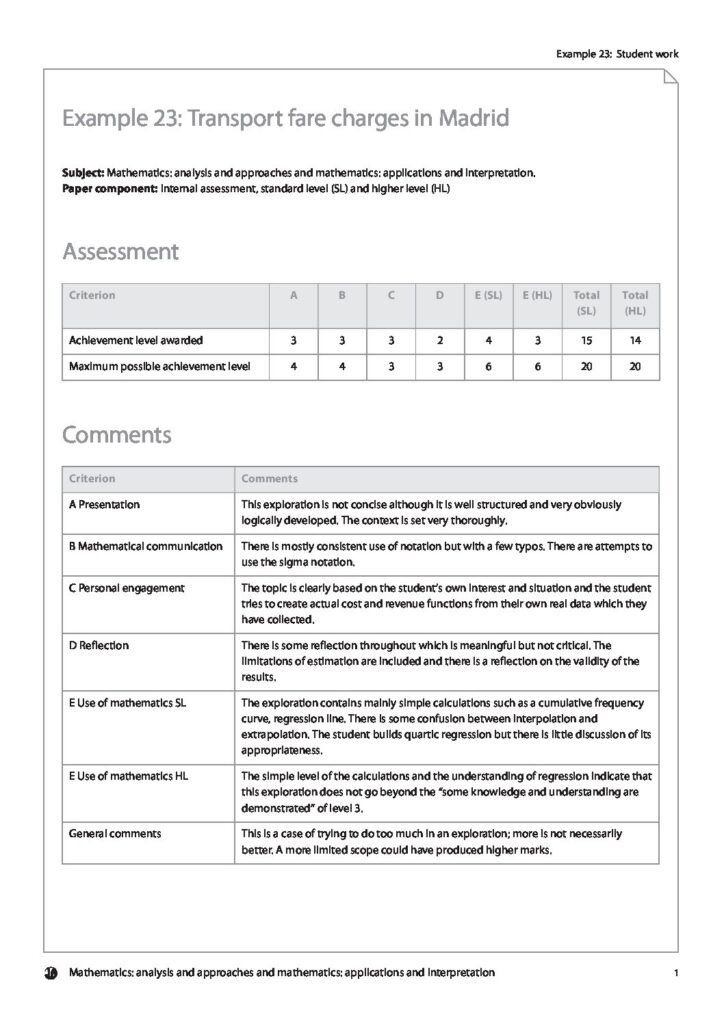 Example 23: Student work

Example 23: Transport fare charges in Madrid

**Subject:** Mathematics: analysis and approaches and mathematics: applications and interpretation.
**Paper component:** Internal assessment, standard level (SL) and higher level (HL)

Assessment

| Criterion | A | B | C | D | E (SL) | E (HL) | Total (SL) | Total (HL) |
|---|---|---|---|---|---|---|---|---|
| Achievement level awarded | 3 | 3 | 3 | 2 | 4 | 3 | 15 | 14 |
| Maximum possible achievement level | 4 | 4 | 3 | 3 | 6 | 6 | 20 | 20 |

Comments

| Criterion | Comments |
|---|---|
| A Presentation | This exploration is not concise although it is well structured and very obviously logically developed. The context is set very thoroughly. |
| B Mathematical communication | There is mostly consistent use of notation but with a few typos. There are attempts to use the sigma notation. |
| C Personal engagement | The topic is clearly based on the student's own interest and situation and the student tries to create actual cost and revenue functions from their own real data which they have collected. |
| D Reflection | There is some reflection throughout which is meaningful but not critical. The limitations of estimation are included and there is a reflection on the validity of the results. |
| E Use of mathematics SL | The exploration contains mainly simple calculations such as a cumulative frequency curve, regression line. There is some confusion between interpolation and extrapolation. The student builds quartic regression but there is little discussion of its appropriateness. |
| E Use of mathematics HL | The simple level of the calculations and the understanding of regression indicate that this exploration does not go beyond the "some knowledge and understanding are demonstrated" of level 3. |
| General comments | This is a case of trying to do too much in an exploration; more is not necessarily better. A more limited scope could have produced higher marks. |

Mathematics: analysis and approaches and mathematics: applications and interpretation 1